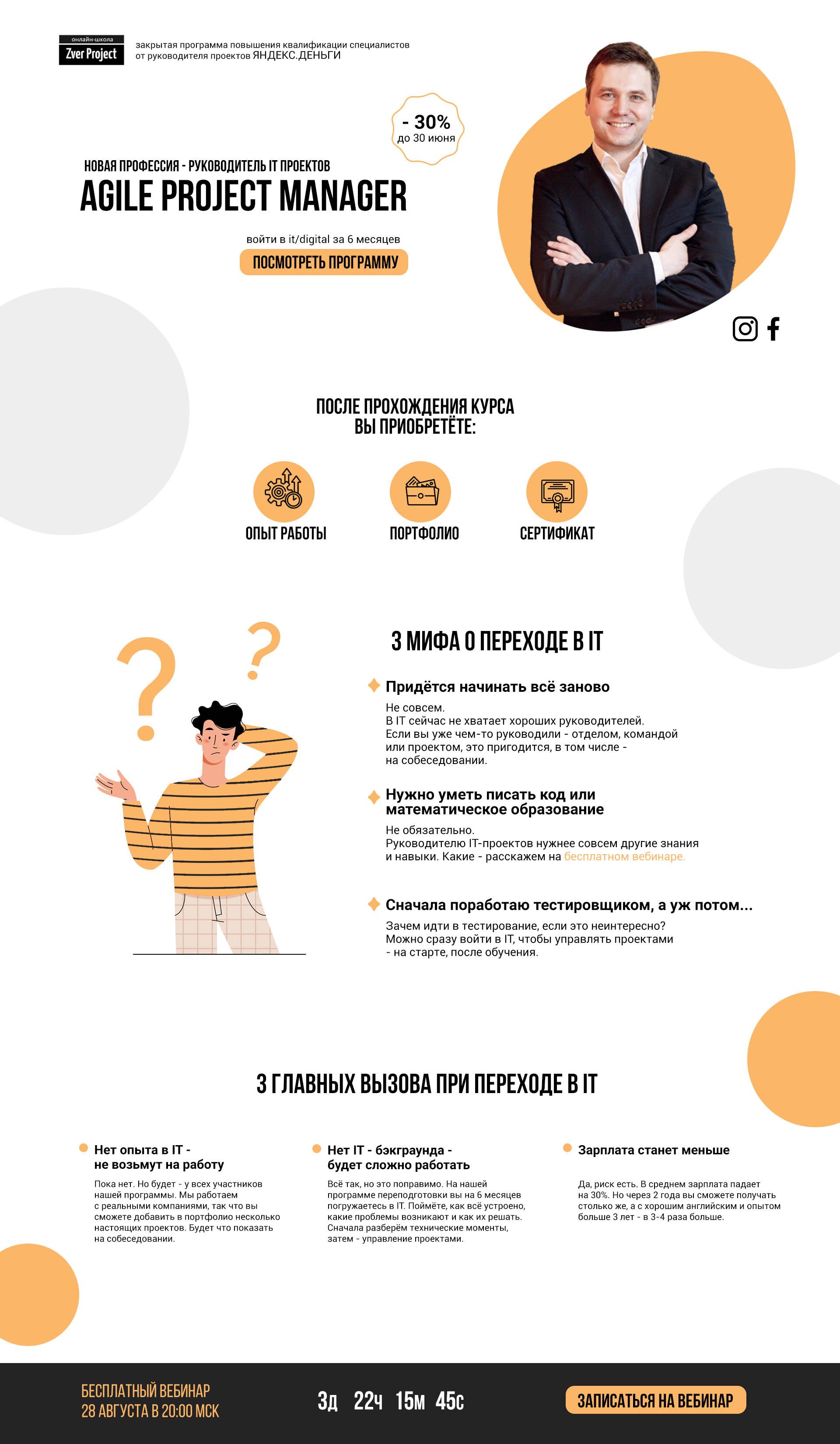 онлайн-школа
Zver Project

закрытая программа повышения квалификации специалистов от руководителя проектов ЯНДЕКС.ДЕНЬГИ

- 30%
до 30 июня

НОВАЯ ПРОФЕССИЯ - РУКОВОДИТЕЛЬ IT ПРОЕКТОВ
AGILE PROJECT MANAGER

войти в it/digital за 6 месяцев

ПОСМОТРЕТЬ ПРОГРАММУ

ПОСЛЕ ПРОХОЖДЕНИЯ КУРСА ВЫ ПРИОБРЕТЁТЕ:

ОПЫТ РАБОТЫ

ПОРТФОЛИО

СЕРТИФИКАТ

3 МИФА О ПЕРЕХОДЕ В IT

Придётся начинать всё заново

Не совсем.
В IT сейчас не хватает хороших руководителей.
Если вы уже чем-то руководили - отделом, командой или проектом, это пригодится, в том числе - на собеседовании.

Нужно уметь писать код или математическое образование

Не обязательно.
Руководителю IT-проектов нужнее совсем другие знания и навыки. Какие - расскажем на бесплатном вебинаре.

Сначала поработаю тестировщиком, а уж потом...

Зачем идти в тестирование, если это неинтересно?
Можно сразу войти в IT, чтобы управлять проектами - на старте, после обучения.

3 ГЛАВНЫХ ВЫЗОВА ПРИ ПЕРЕХОДЕ В IT

Нет опыта в IT - не возьмут на работу

Пока нет. Но будет - у всех участников нашей программы. Мы работаем с реальными компаниями, так что вы сможете добавить в портфолио несколько настоящих проектов. Будет что показать на собеседовании.

Нет IT - бэкграунда - будет сложно работать

Всё так, но это поправимо. На нашей программе переподготовки вы на 6 месяцев погружаетесь в IT. Поймёте, как всё устроено, какие проблемы возникают и как их решать. Сначала разберём технические моменты, затем - управление проектами.

Зарплата станет меньше

Да, риск есть. В среднем зарплата падает на 30%. Но через 2 года вы сможете получать столько же, а с хорошим английским и опытом больше 3 лет - в 3-4 раза больше.

БЕСПЛАТНЫЙ ВЕБИНАР
28 АВГУСТА В 20:00 МСК

3д 22ч 15м 45с

ЗАПИСАТЬСЯ НА ВЕБИНАР